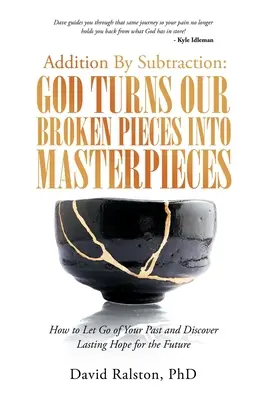 Dave guides you through that same journey so your pain no longer holds you back from what God has in store!
- Kyle Idleman

Addition By Subtraction:
GOD TURNS OUR BROKEN PIECES INTO MASTERPIECES

How to Let Go of Your Past and Discover Lasting Hope for the Future

David Ralston, PhD